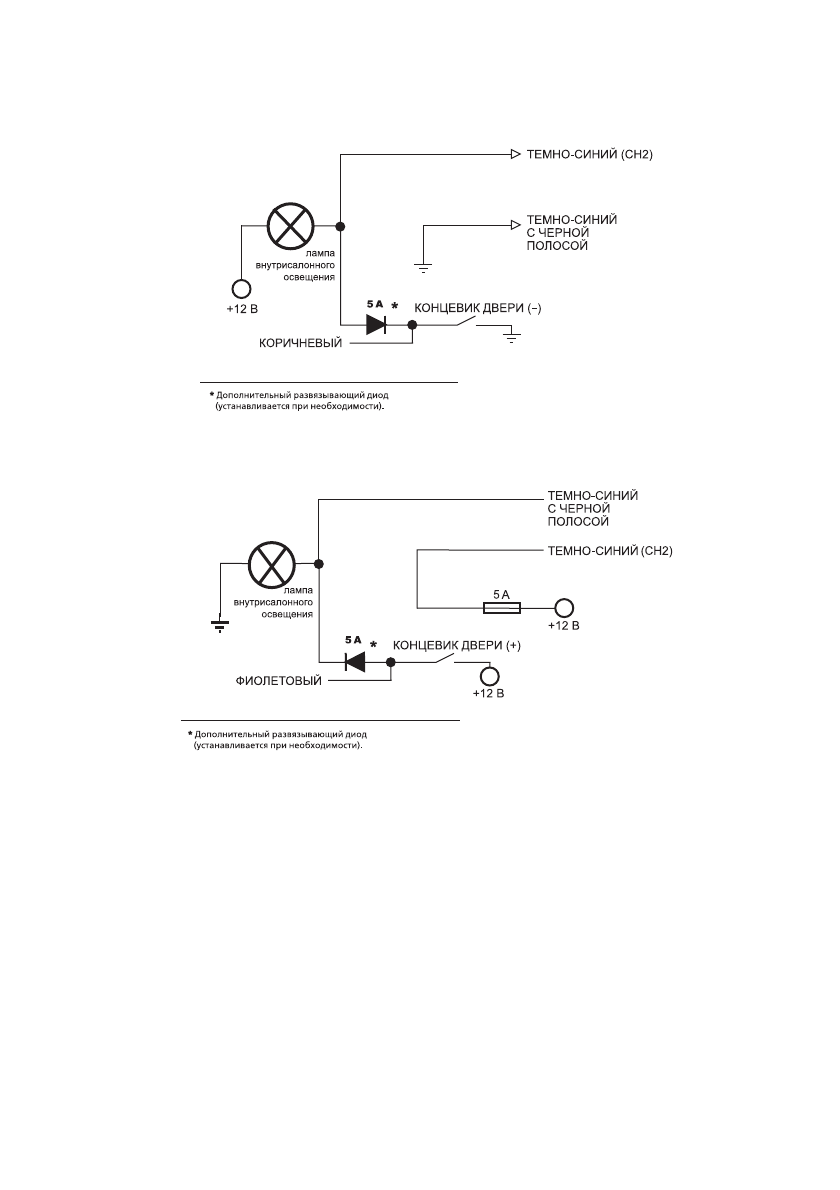 ТЕМНО-СИНИЙ (CH2)

ТЕМНО-СИНИЙ С ЧЕРНОЙ ПОЛОСОЙ

лампа внутрисалонного освещения

+12 В

5 А *

КОНЦЕВИК ДВЕРИ (–)

КОРИЧНЕВЫЙ

* Дополнительный развязывающий диод (устанавливается при необходимости).

ТЕМНО-СИНИЙ С ЧЕРНОЙ ПОЛОСОЙ

ТЕМНО-СИНИЙ (CH2)

лампа внутрисалонного освещения

5 А

+12 В

5 А *

КОНЦЕВИК ДВЕРИ (+)

ФИОЛЕТОВЫЙ

+12 В

* Дополнительный развязывающий диод (устанавливается при необходимости).